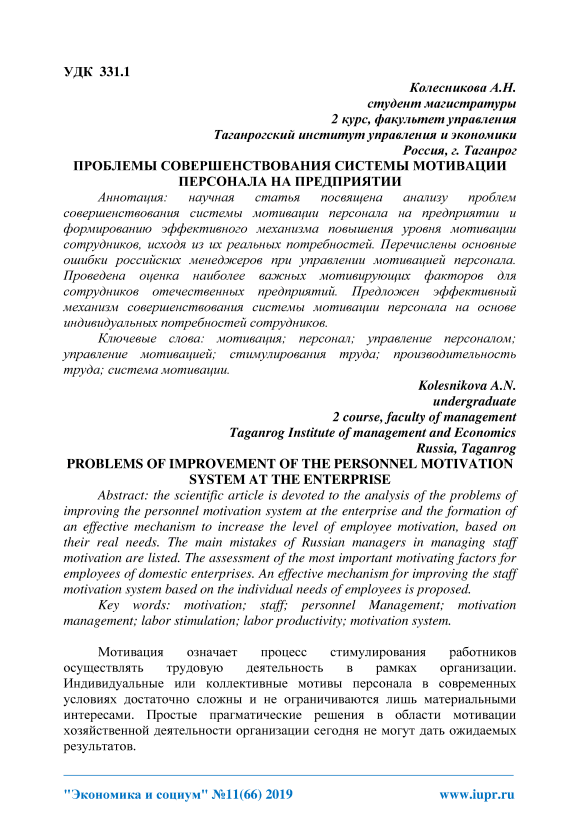 УДК 331.1

Колесникова А.Н.
студент магистратуры
2 курс, факультет управления
Таганрогский институт управления и экономики
Россия, г. Таганрог

ПРОБЛЕМЫ СОВЕРШЕНСТВОВАНИЯ СИСТЕМЫ МОТИВАЦИИ ПЕРСОНАЛА НА ПРЕДПРИЯТИИ

Аннотация: научная статья посвящена анализу проблем совершенствования системы мотивации персонала на предприятии и формированию эффективного механизма повышения уровня мотивации сотрудников, исходя из их реальных потребностей. Перечислены основные ошибки российских менеджеров при управлении мотивацией персонала. Проведена оценка наиболее важных мотивирующих факторов для сотрудников отечественных предприятий. Предложен эффективный механизм совершенствования системы мотивации персонала на основе индивидуальных потребностей сотрудников.

Ключевые слова: мотивация; персонал; управление персоналом; управление мотивацией; стимулирования труда; производительность труда; система мотивации.

Kolesnikova A.N.
undergraduate
2 course, faculty of management
Taganrog Institute of management and Economics
Russia, Taganrog

PROBLEMS OF IMPROVEMENT OF THE PERSONNEL MOTIVATION SYSTEM AT THE ENTERPRISE

Abstract: the scientific article is devoted to the analysis of the problems of improving the personnel motivation system at the enterprise and the formation of an effective mechanism to increase the level of employee motivation, based on their real needs. The main mistakes of Russian managers in managing staff motivation are listed. The assessment of the most important motivating factors for employees of domestic enterprises. An effective mechanism for improving the staff motivation system based on the individual needs of employees is proposed.

Key words: motivation; staff; personnel Management; motivation management; labor stimulation; labor productivity; motivation system.

Мотивация означает процесс стимулирования работников осуществлять трудовую деятельность в рамках организации. Индивидуальные или коллективные мотивы персонала в современных условиях достаточно сложны и не ограничиваются лишь материальными интересами. Простые прагматические решения в области мотивации хозяйственной деятельности организации сегодня не могут дать ожидаемых результатов.

"Экономика и социум" №11(66) 2019 www.iupr.ru